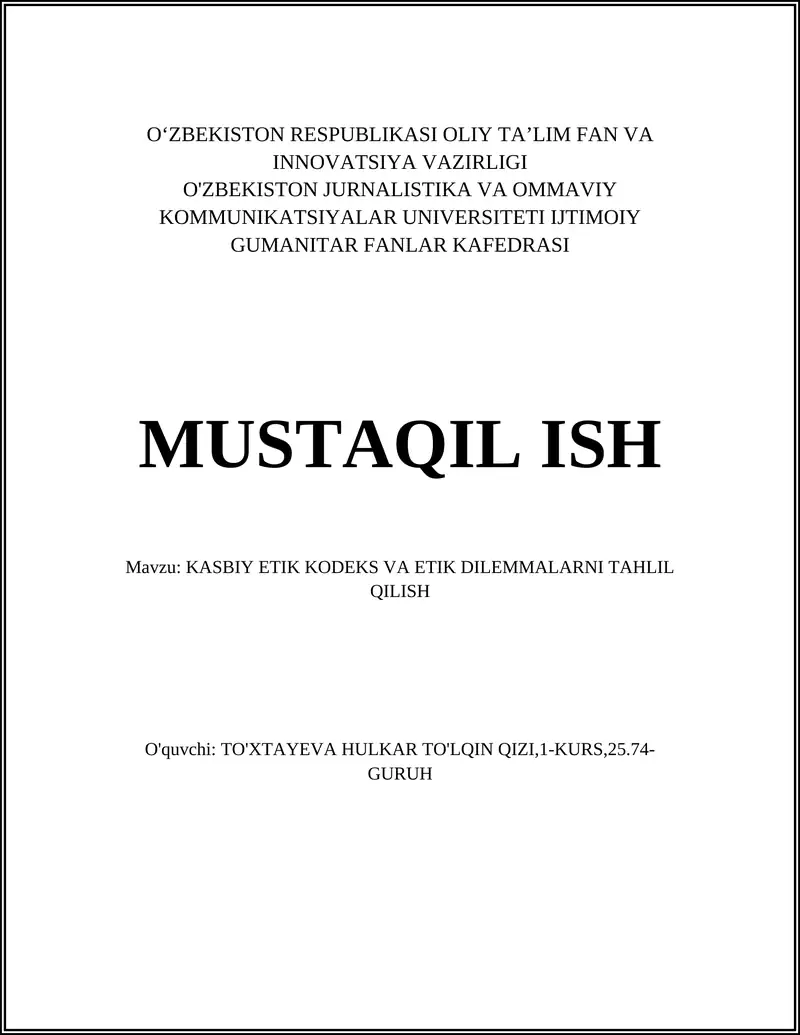 O‘ZBEKISTON RESPUBLIKASI OLIY TA’LIM FAN VA INNOVATSIYA VAZIRLIGI
O'ZBEKISTON JURNALISTIKA VA OMMAVIY KOMMUNIKATSIYALAR UNIVERSITETI IJTIMOIY GUMANITAR FANLAR KAFEDRASI

MUSTAQIL ISH

Mavzu: KASBIY ETIK KODEKS VA ETIK DILEMMALARNI TAHLIL QILISH

O'quvchi: TO'XTAYEVA HULKAR TO'LQIN QIZI,1-KURS,25.74-GURUH